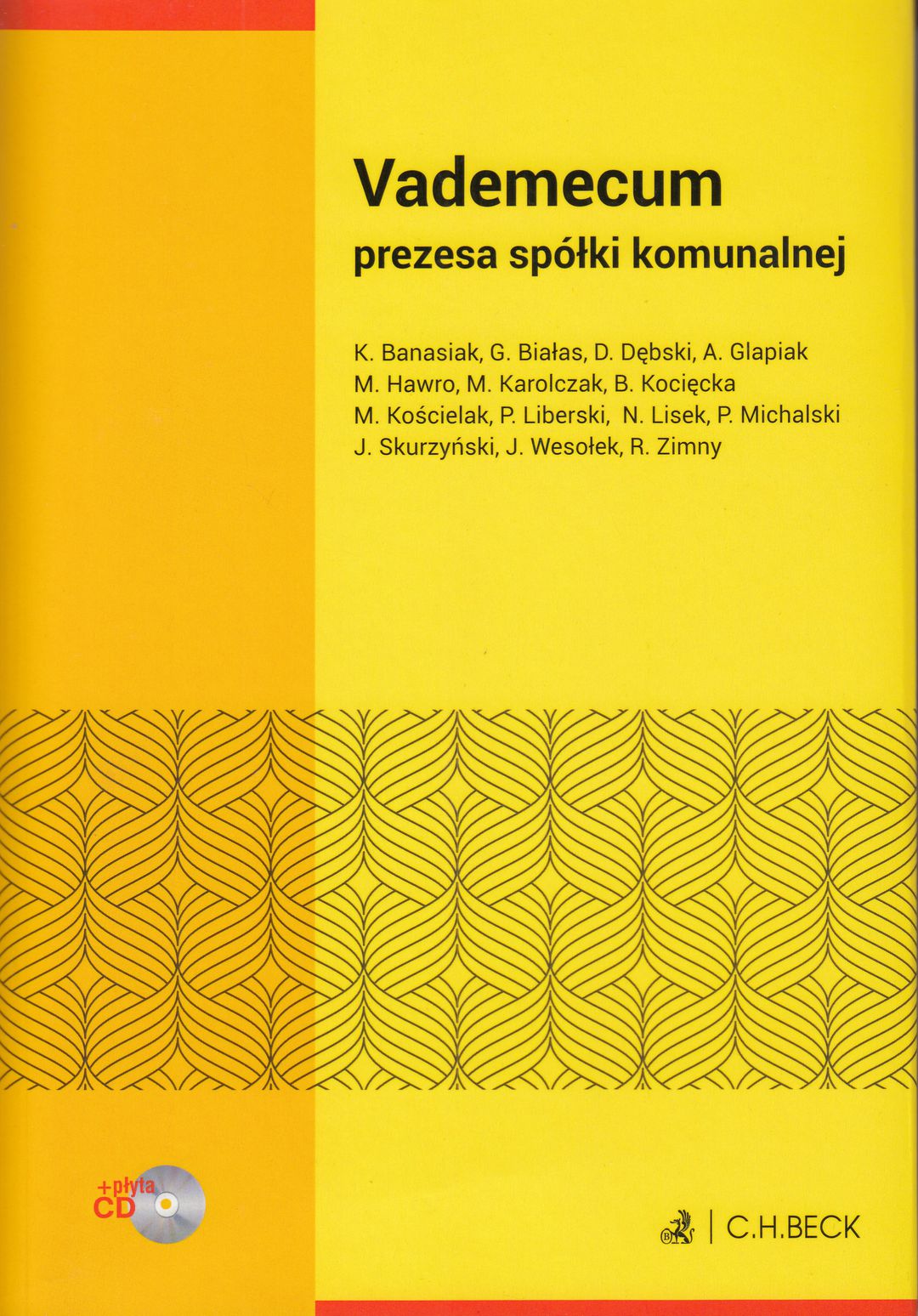 Vademecum
prezesa spółki komunalnej

K. Banasiak, G. Białas, D. Dębski, A. Glapiak
M. Hawro, M. Karolczak, B. Kocięcka
M. Kościelak, P. Liberski, N. Lisek, P. Michalski
J. Skurzyński, J. Wesołek, R. Zimny

+płyta
CD

C.H.BECK